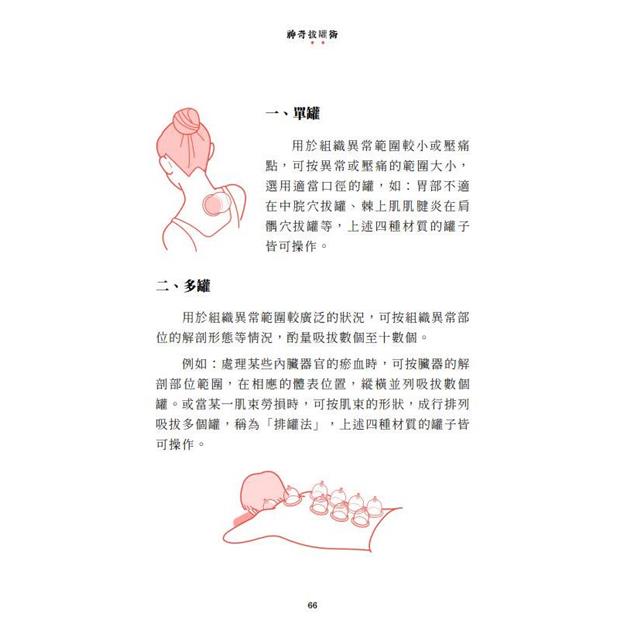 神奇拔罐術

一、單罐

用於組織異常範圍較小或壓痛點，可按異常或壓痛的範圍大小，選用適當口徑的罐，如：胃部不適在中脘穴拔罐、棘上肌肌腱炎在肩髃穴拔罐等，上述四種材質的罐子皆可操作。

二、多罐

用於組織異常範圍較廣泛的狀況，可按組織異常部位的解剖形態等情況，酌量吸拔數個至十數個。

例如：處理某些內臟器官的瘀血時，可按臟器的解剖部位範圍，在相應的體表位置，縱橫並列吸拔數個罐。或當某一肌束勞損時，可按肌束的形狀，成行排列吸拔多個罐，稱為「排罐法」，上述四種材質的罐子皆可操作。

66